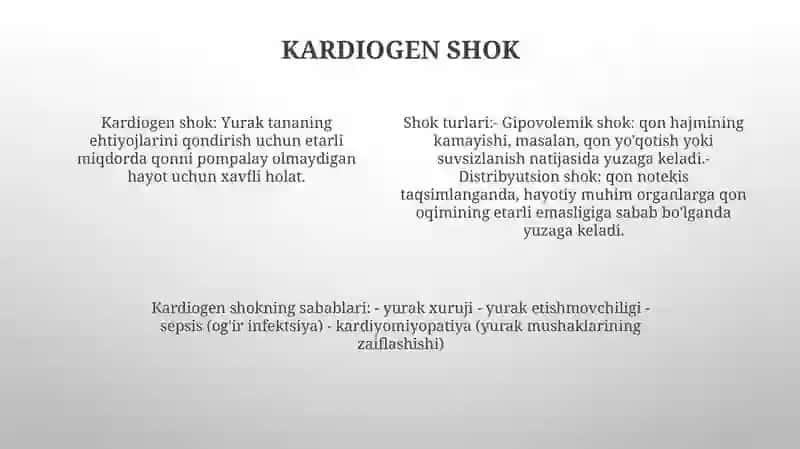 KARDIOGEN SHOK

Kardiogen shok: Yurak tananing ehtiyojlarini qondirish uchun etarli miqdorda qonni pompalay olmaydigan hayot uchun xavfli holat.

Shok turlari:- Gipovolemik shok: qon hajmining kamayishi, masalan, qon yo'qotish yoki suvsizlanish natijasida yuzaga keladi.- Distribyutsion shok: qon notekis taqsimlanganda, hayotiy muhim organlarga qon oqimining etarli emasligiga sabab bo'lganda yuzaga keladi.

Kardiogen shokning sabablari: - yurak xuruji - yurak etishmovchiligi - sepsis (og'ir infektsiya) - kardiyomiyopatiya (yurak mushaklarining zaiflashishi)